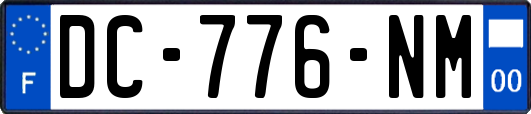 F

DC-776-NM

00